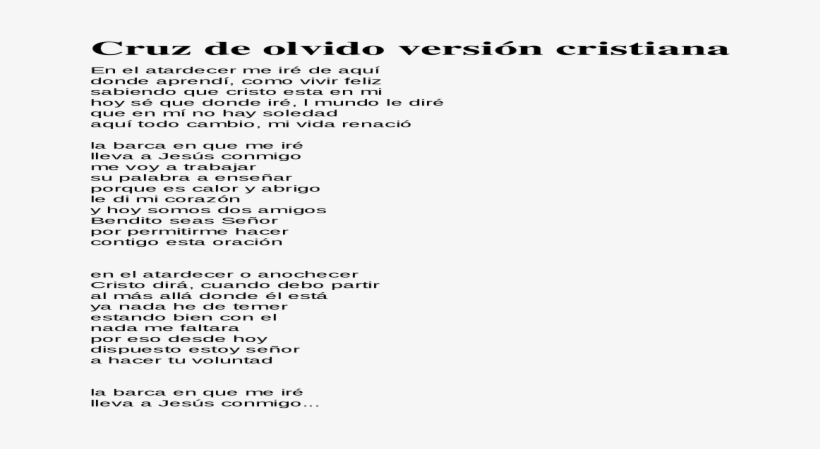 Cruz de olvido versión cristiana

En el atardecer me iré de aquí
donde aprendí, como vivir feliz
sabiendo que cristo esta en mi
hoy sé que donde iré, l mundo le diré
que en mí no hay soledad
aquí todo cambio, mi vida renació

la barca en que me iré
lleva a Jesús conmigo
me voy a trabajar
su palabra a enseñar
porque es calor y abrigo
le di mi corazón
y hoy somos dos amigos
Bendito seas Señor
por permitirme hacer
contigo esta oración

en el atardecer o anochecer
Cristo dirá, cuando debo partir
al más allá donde él está
ya nada he de temer
estando bien con el
nada me faltara
por eso desde hoy
dispuesto estoy señor
a hacer tu voluntad

la barca en que me iré
lleva a Jesús conmigo...